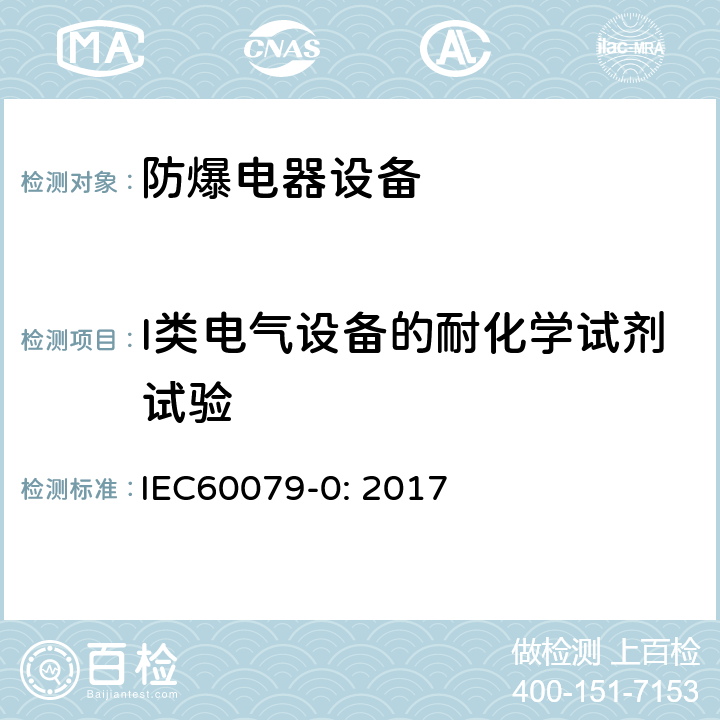 MA CNAS AC ilac-MRA

检测对象： 防爆电器设备

检测项目： I类电气设备的耐化学试剂试验

检测标准： IEC60079-0: 2017

百检 Baijiantest.com

做检测 上百检
400-151-7153